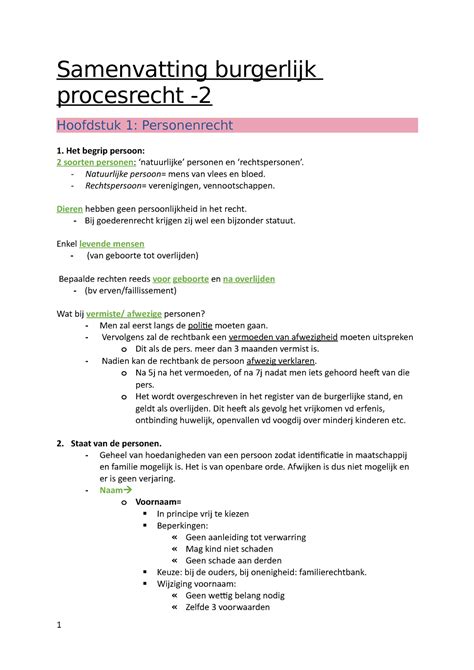 Samenvatting burgerlijk procesrecht -2

Hoofdstuk 1: Personenrecht

1. Het begrip persoon:
2 soorten personen: 'natuurlijke' personen en 'rechtspersonen'.
- Natuurlijke persoon= mens van vlees en bloed.
- Rechtspersoon= verenigingen, vennootschappen.

Dieren hebben geen persoonlijkheid in het recht.
- Bij goederenrecht krijgen zij wel een bijzonder statuut.

Enkel levende mensen
- (van geboorte tot overlijden)

Bepaalde rechten reeds voor geboorte en na overlijden
- (bv erven/faillissement)

Wat bij vermiste/ afwezige personen?
- Men zal eerst langs de politie moeten gaan.
- Vervolgens zal de rechtbank een vermoeden van afwezigheid moeten uitspreken
  o Dit als de pers. meer dan 3 maanden vermist is.
- Nadien kan de rechtbank de persoon afwezig verklaren.
  o Na 5j na het vermoeden, of na 7j nadat men iets gehoord heeft van die pers.
  o Het wordt overgeschreven in het register van de burgerlijke stand, en geldt als overlijden. Dit heeft als gevolg het vrijkomen vd erfenis, ontbinding huwelijk, openvallen vd voogdij over minderj kinderen etc.

2. Staat van de personen.
- Geheel van hoedanigheden van een persoon zodat identificatie in maatschappij en familie mogelijk is. Het is van openbare orde. Afwijken is dus niet mogelijk en er is geen verjaring.
- Naam→
  o Voornaam=
    ▪ In principe vrij te kiezen
    ▪ Beperkingen:
      « Geen aanleiding tot verwarring
      « Mag kind niet schaden
      « Geen schade aan derden
    ▪ Keuze: bij de ouders, bij onenigheid: familierechtbank.
    ▪ Wijziging voornaam:
      « Geen wettig belang nodig
      « Zelfde 3 voorwaarden

1